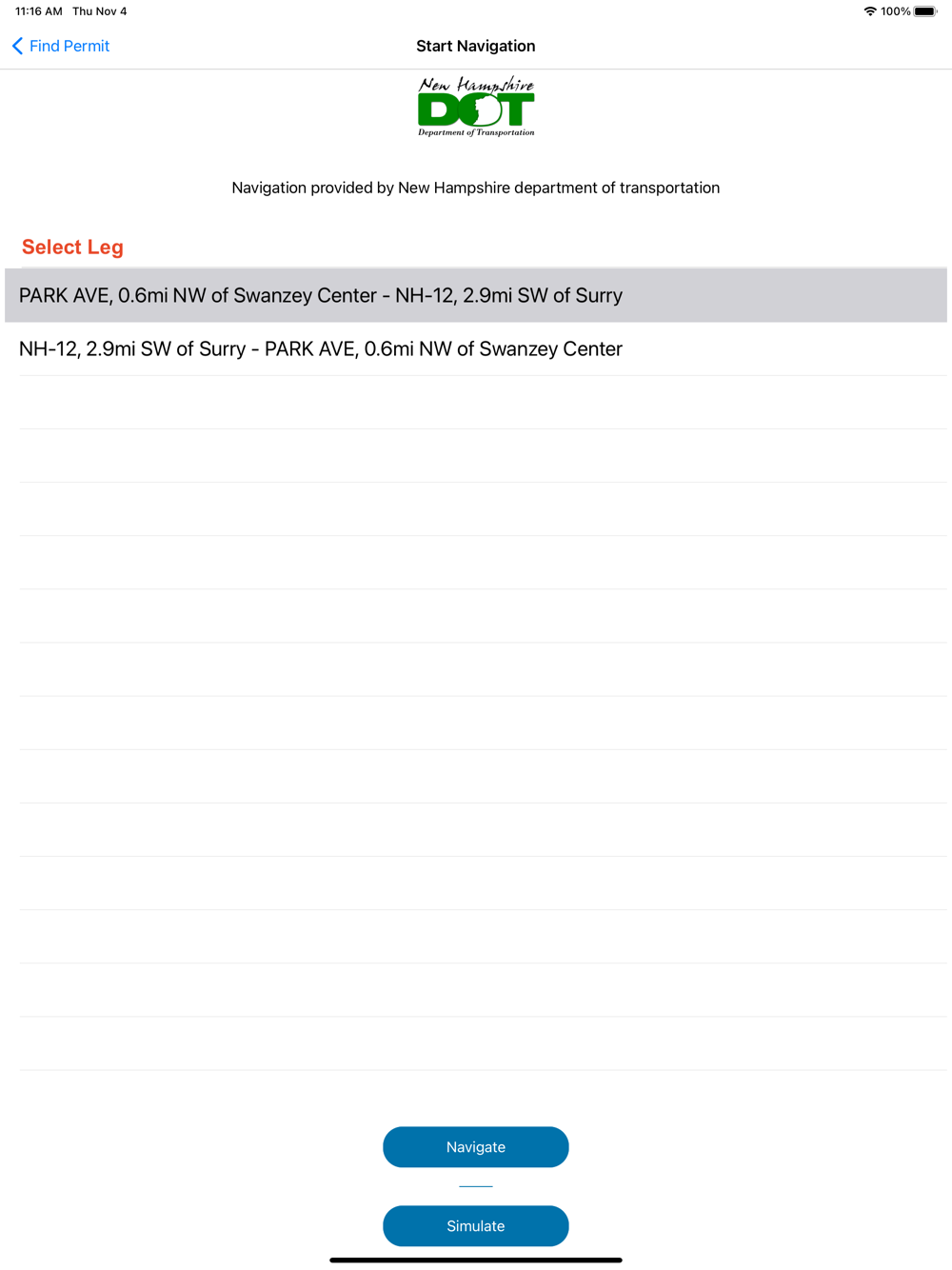 11:16 AM Thu Nov 4

100%

Find Permit

Start Navigation

New Hampshire
DOT
Department of Transportation

Navigation provided by New Hampshire department of transportation

Select Leg

PARK AVE, 0.6mi NW of Swanzey Center - NH-12, 2.9mi SW of Surry

NH-12, 2.9mi SW of Surry - PARK AVE, 0.6mi NW of Swanzey Center

Navigate

Simulate